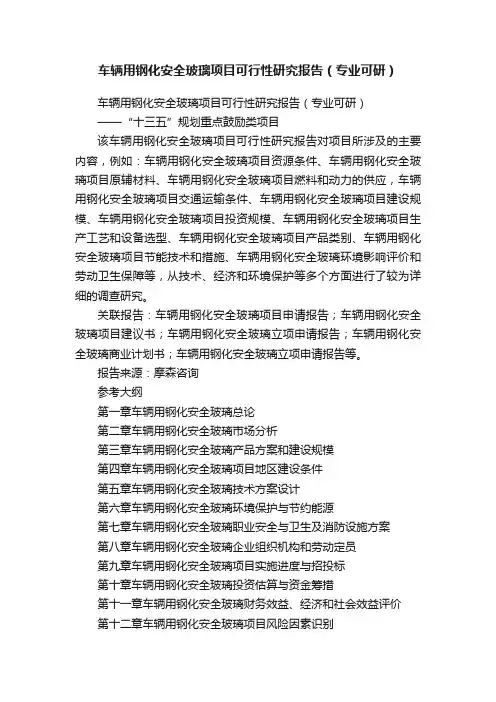 车辆用钢化安全玻璃项目可行性研究报告（专业可研）

车辆用钢化安全玻璃项目可行性研究报告（专业可研）
——“十三五”规划重点鼓励类项目

该车辆用钢化安全玻璃项目可行性研究报告对项目所涉及的主要内容，例如：车辆用钢化安全玻璃项目资源条件、车辆用钢化安全玻璃项目原辅材料、车辆用钢化安全玻璃项目燃料和动力的供应，车辆用钢化安全玻璃项目交通运输条件、车辆用钢化安全玻璃项目建设规模、车辆用钢化安全玻璃项目投资规模、车辆用钢化安全玻璃项目生产工艺和设备选型、车辆用钢化安全玻璃项目产品类别、车辆用钢化安全玻璃项目节能技术和措施、车辆用钢化安全玻璃环境影响评价和劳动卫生保障等，从技术、经济和环境保护等多个方面进行了较为详细的调查研究。

关联报告：车辆用钢化安全玻璃项目申请报告；车辆用钢化安全玻璃项目建议书；车辆用钢化安全玻璃立项申请报告；车辆用钢化安全玻璃商业计划书；车辆用钢化安全玻璃立项申请报告等。

报告来源：摩森咨询

参考大纲

第一章车辆用钢化安全玻璃总论

第二章车辆用钢化安全玻璃市场分析

第三章车辆用钢化安全玻璃产品方案和建设规模

第四章车辆用钢化安全玻璃项目地区建设条件

第五章车辆用钢化安全玻璃技术方案设计

第六章车辆用钢化安全玻璃环境保护与节约能源

第七章车辆用钢化安全玻璃职业安全与卫生及消防设施方案

第八章车辆用钢化安全玻璃企业组织机构和劳动定员

第九章车辆用钢化安全玻璃项目实施进度与招投标

第十章车辆用钢化安全玻璃投资估算与资金筹措

第十一章车辆用钢化安全玻璃财务效益、经济和社会效益评价

第十二章车辆用钢化安全玻璃项目风险因素识别